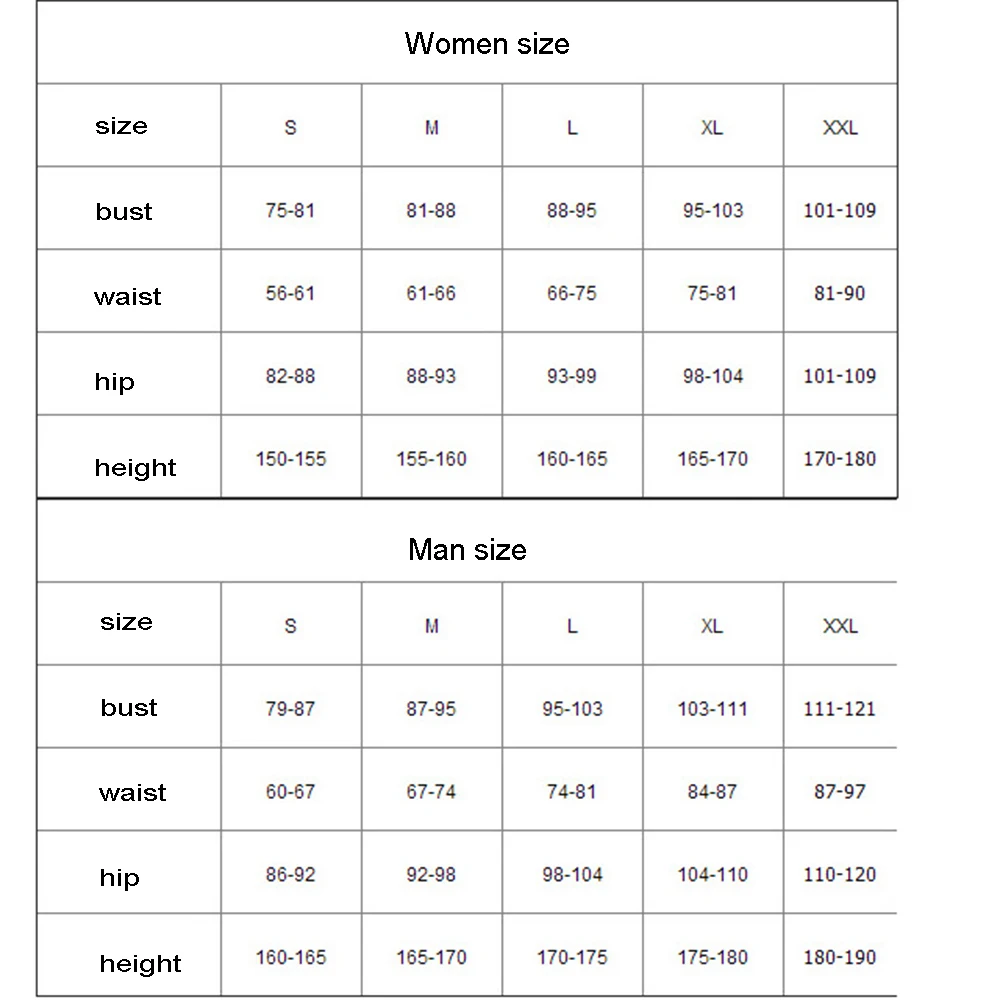 Women size

| size | S | M | L | XL | XXL |
|---|---|---|---|---|---|
| bust | 75-81 | 81-88 | 88-95 | 95-103 | 101-109 |
| waist | 56-61 | 61-66 | 66-75 | 75-81 | 81-90 |
| hip | 82-88 | 88-93 | 93-99 | 98-104 | 101-109 |
| height | 150-155 | 155-160 | 160-165 | 165-170 | 170-180 |

Man size

| size | S | M | L | XL | XXL |
|---|---|---|---|---|---|
| bust | 79-87 | 87-95 | 95-103 | 103-111 | 111-121 |
| waist | 60-67 | 67-74 | 74-81 | 84-87 | 87-97 |
| hip | 86-92 | 92-98 | 98-104 | 104-110 | 110-120 |
| height | 160-165 | 165-170 | 170-175 | 175-180 | 180-190 |